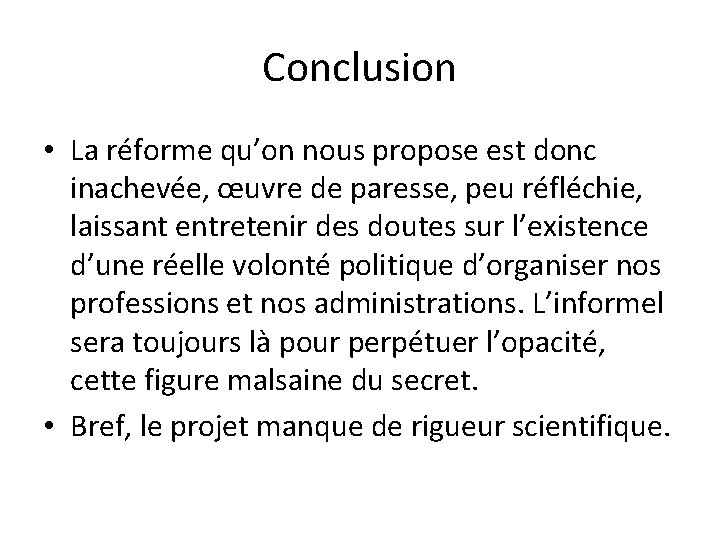 Conclusion

• La réforme qu’on nous propose est donc inachevée, œuvre de paresse, peu réfléchie, laissant entretenir des doutes sur l’existence d’une réelle volonté politique d’organiser nos professions et nos administrations. L’informel sera toujours là pour perpétuer l’opacité, cette figure malsaine du secret.

• Bref, le projet manque de rigueur scientifique.